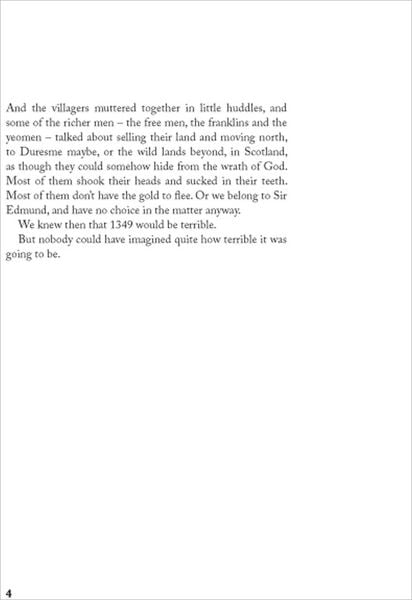 And the villagers muttered together in little huddles, and some of the richer men – the free men, the franklins and the yeomen – talked about selling their land and moving north, to Duresme maybe, or the wild lands beyond, in Scotland, as though they could somehow hide from the wrath of God. Most of them shook their heads and sucked in their teeth. Most of them don't have the gold to flee. Or we belong to Sir Edmund, and have no choice in the matter anyway.

We knew then that 1349 would be terrible.

But nobody could have imagined quite how terrible it was going to be.

4